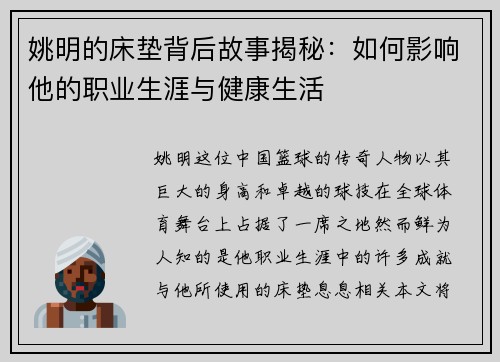 姚明的床垫背后故事揭秘：如何影响他的职业生涯与健康生活

姚明这位中国篮球的传奇人物以其巨大的身高和卓越的球技在全球体育舞台上占据了一席之地然而鲜为人知的是他职业生涯中的许多成就与他所使用的床垫息息相关本文将